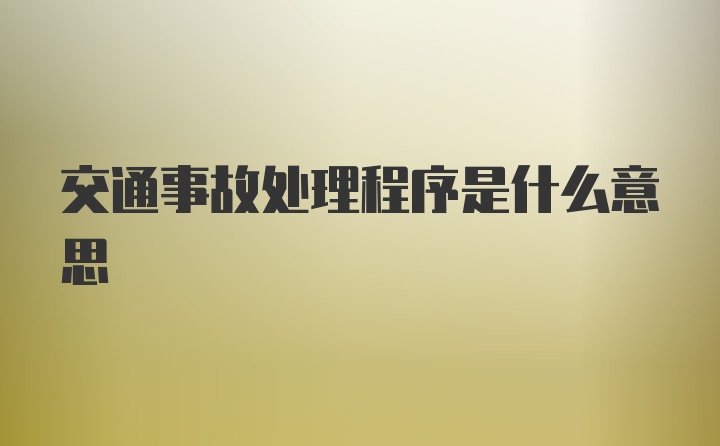 交通事故处理程序是什么意思